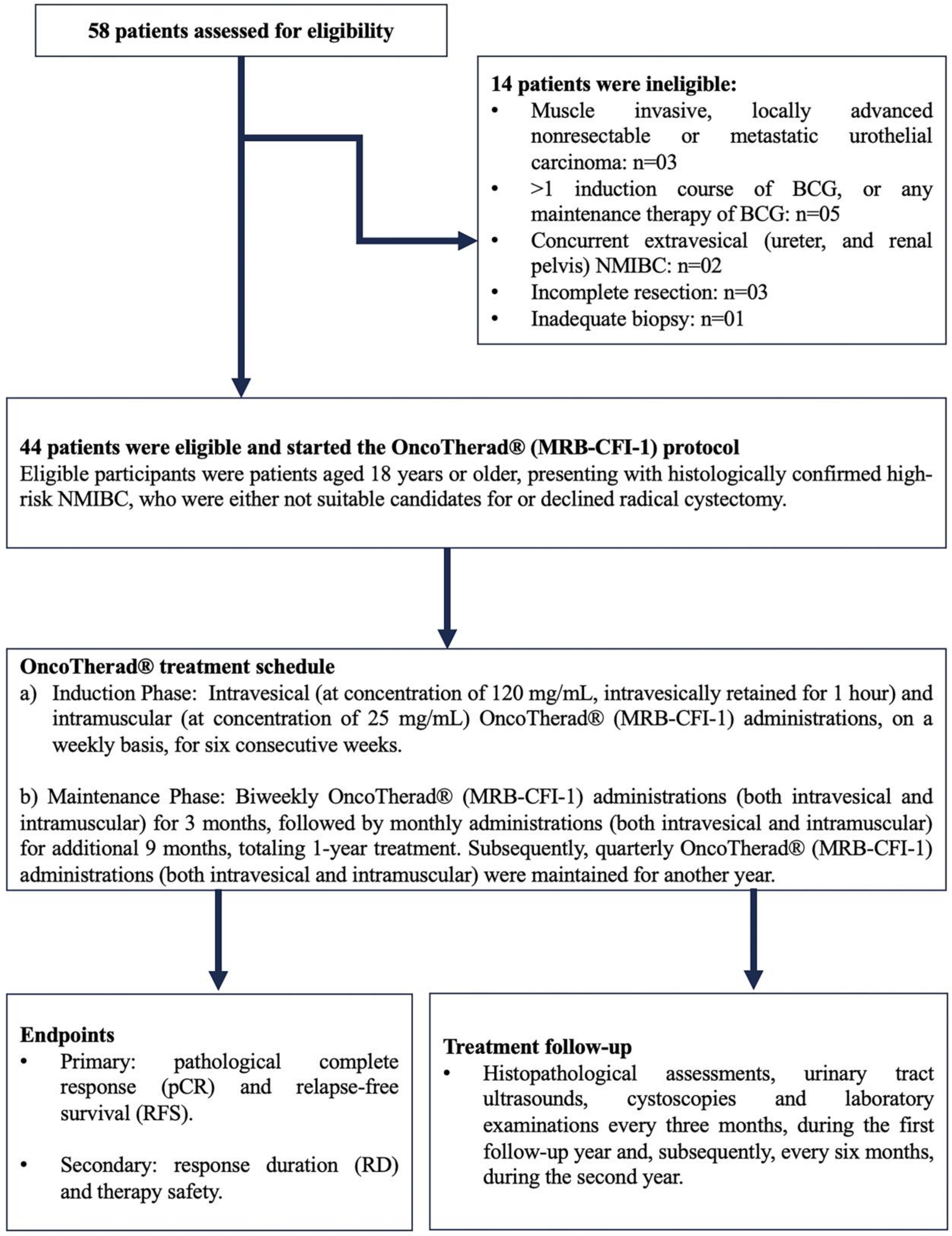 58 patients assessed for eligibility

14 patients were ineligible:
• Muscle invasive, locally advanced nonresectable or metastatic urothelial carcinoma: n=03
• >1 induction course of BCG, or any maintenance therapy of BCG: n=05
• Concurrent extravesical (ureter, and renal pelvis) NMIBC: n=02
• Incomplete resection: n=03
• Inadequate biopsy: n=01

44 patients were eligible and started the OncoTherad® (MRB-CFI-1) protocol
Eligible participants were patients aged 18 years or older, presenting with histologically confirmed high-risk NMIBC, who were either not suitable candidates for or declined radical cystectomy.

OncoTherad® treatment schedule
a) Induction Phase: Intravesical (at concentration of 120 mg/mL, intravesically retained for 1 hour) and intramuscular (at concentration of 25 mg/mL) OncoTherad® (MRB-CFI-1) administrations, on a weekly basis, for six consecutive weeks.

b) Maintenance Phase: Biweekly OncoTherad® (MRB-CFI-1) administrations (both intravesical and intramuscular) for 3 months, followed by monthly administrations (both intravesical and intramuscular) for additional 9 months, totaling 1-year treatment. Subsequently, quarterly OncoTherad® (MRB-CFI-1) administrations (both intravesical and intramuscular) were maintained for another year.

Endpoints
• Primary: pathological complete response (pCR) and relapse-free survival (RFS).
• Secondary: response duration (RD) and therapy safety.

Treatment follow-up
• Histopathological assessments, urinary tract ultrasounds, cystoscopies and laboratory examinations every three months, during the first follow-up year and, subsequently, every six months, during the second year.